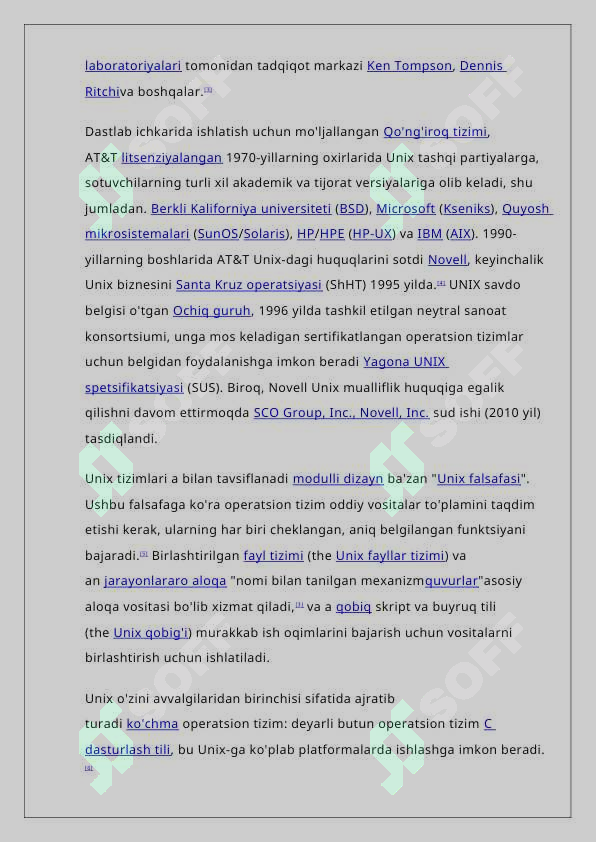 laboratoriyalari tomonidan tadqiqot markazi Ken Tompson, Dennis Ritchiva boshqalar.[3]

Dastlab ichkarida ishlatish uchun mo'ljallangan Qo'ng'iroq tizimi, AT&T litsenziyalangan 1970-yillarning oxirlarida Unix tashqi partiyalarga, sotuvchilarning turli xil akademik va tijorat versiyalariga olib keladi, shu jumladan. Berkli Kaliforniya universiteti (BSD), Microsoft (Kseniks), Quyosh mikrosistemalari (SunOS/Solaris), HP/HPE (HP-UX) va IBM (AIX). 1990-yillarning boshlarida AT&T Unix-dagi huquqlarini sotdi Novell, keyinchalik Unix biznesini Santa Kruz operatsiyasi (ShHT) 1995 yilda.[4] UNIX savdo belgisi o'tgan Ochiq guruh, 1996 yilda tashkil etilgan neytral sanoat konsortsiumi, unga mos keladigan sertifikatlangan operatsion tizimlar uchun belgidan foydalanishga imkon beradi Yagona UNIX spetsifikatsiyasi (SUS). Biroq, Novell Unix mualliflik huquqiga egalik qilishni davom ettirmoqda SCO Group, Inc., Novell, Inc. sud ishi (2010 yil) tasdiqlandi.

Unix tizimlari a bilan tavsiflanadi modulli dizayn ba'zan "Unix falsafasi". Ushbu falsafaga ko'ra operatsion tizim oddiy vositalar to'plamini taqdim etishi kerak, ularning har biri cheklangan, aniq belgilangan funktsiyani bajaradi.[5] Birlashtirilgan fayl tizimi (the Unix fayllar tizimi) va an jarayonlararo aloqa "nomi bilan tanilgan mexanizmquvurlar"asosiy aloqa vositasi bo'lib xizmat qiladi,[3] va a qobiq skript va buyruq tili (the Unix qobig'i) murakkab ish oqimlarini bajarish uchun vositalarni birlashtirish uchun ishlatiladi.

Unix o'zini avvalgilaridan birinchisi sifatida ajratib turadi ko'chma operatsion tizim: deyarli butun operatsion tizim C dasturlash tili, bu Unix-ga ko'plab platformalarda ishlashga imkon beradi.[6]